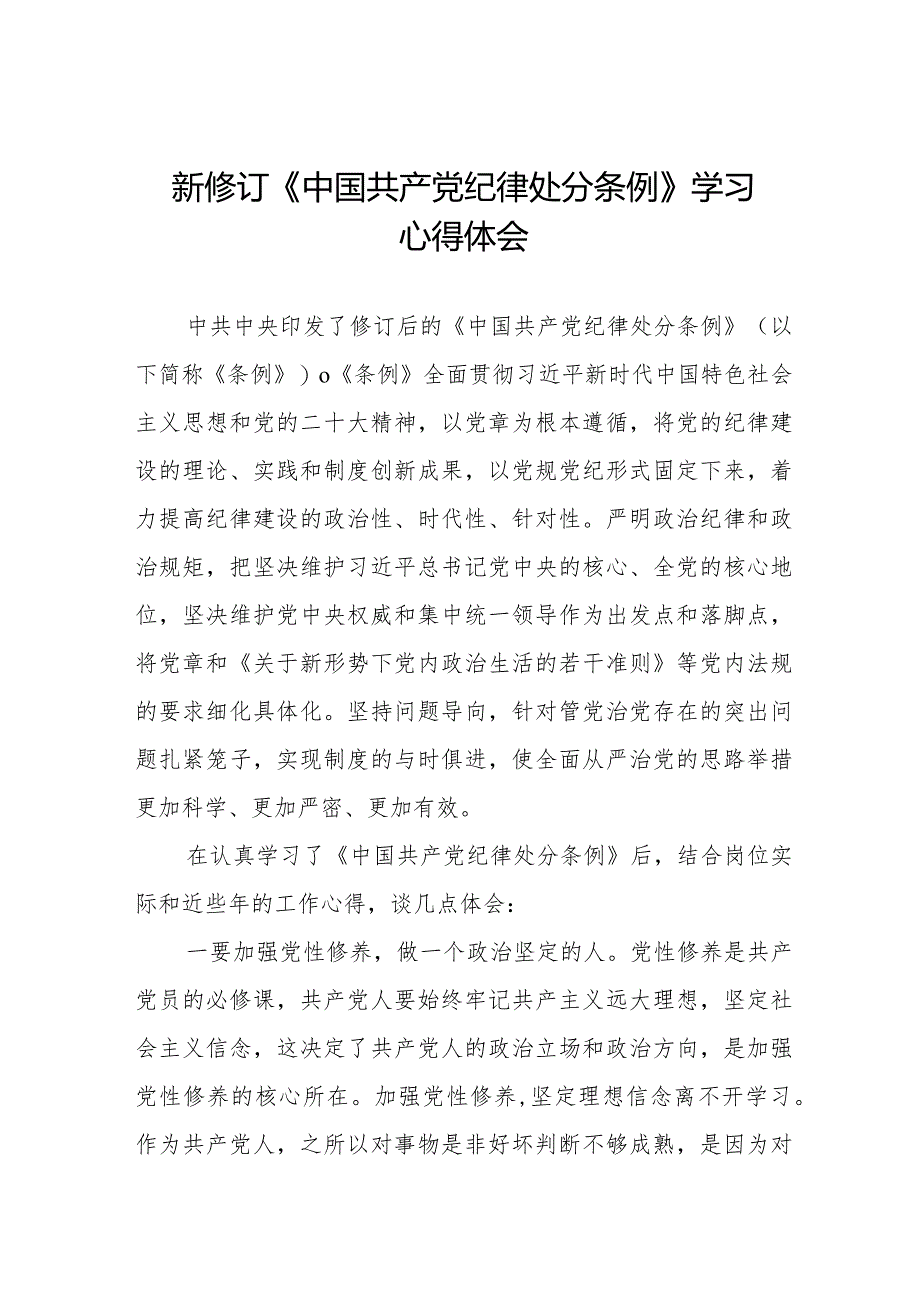 新修订《中国共产党纪律处分条例》学习心得体会

中共中央印发了修订后的《中国共产党纪律处分条例》（以下简称《条例》）o《条例》全面贯彻习近平新时代中国特色社会主义思想和党的二十大精神，以党章为根本遵循，将党的纪律建设的理论、实践和制度创新成果，以党规党纪形式固定下来，着力提高纪律建设的政治性、时代性、针对性。严明政治纪律和政治规矩，把坚决维护习近平总书记党中央的核心、全党的核心地位，坚决维护党中央权威和集中统一领导作为出发点和落脚点，将党章和《关于新形势下党内政治生活的若干准则》等党内法规的要求细化具体化。坚持问题导向，针对管党治党存在的突出问题扎紧笼子，实现制度的与时俱进，使全面从严治党的思路举措更加科学、更加严密、更加有效。

在认真学习了《中国共产党纪律处分条例》后，结合岗位实际和近些年的工作心得，谈几点体会：

一要加强党性修养，做一个政治坚定的人。党性修养是共产党员的必修课，共产党人要始终牢记共产主义远大理想，坚定社会主义信念，这决定了共产党人的政治立场和政治方向，是加强党性修养的核心所在。加强党性修养，坚定理想信念离不开学习。作为共产党人，之所以对事物是非好坏判断不够成熟，是因为对